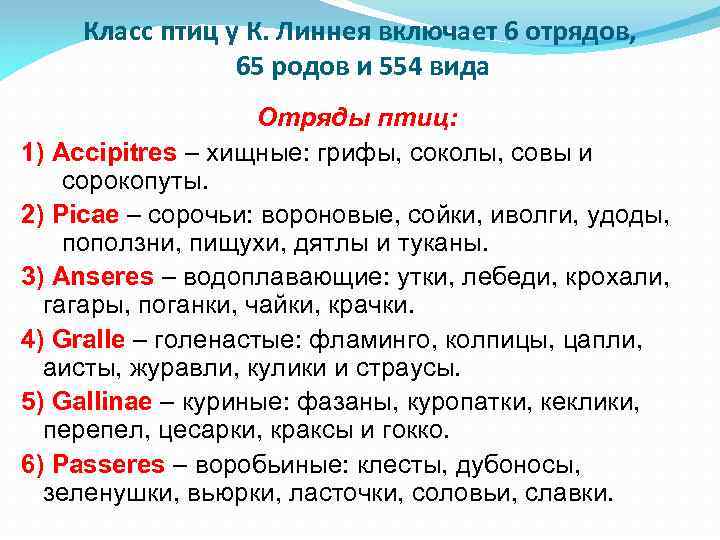 Класс птиц у К. Линнея включает 6 отрядов, 65 родов и 554 вида

Отряды птиц:

1) Accipitres – хищные: грифы, соколы, совы и сорокопуты.

2) Picae – сорочьи: вороновые, сойки, иволги, удоды, поползни, пищухи, дятлы и туканы.

3) Anseres – водоплавающие: утки, лебеди, крохали, гагары, поганки, чайки, крачки.

4) Gralle – голенастые: фламинго, колпицы, цапли, аисты, журавли, кулики и страусы.

5) Gallinae – куриные: фазаны, куропатки, кеклики, перепел, цесарки, краксы и гокко.

6) Passeres – воробьиные: клесты, дубоносы, зеленушки, вьюрки, ласточки, соловьи, славки.